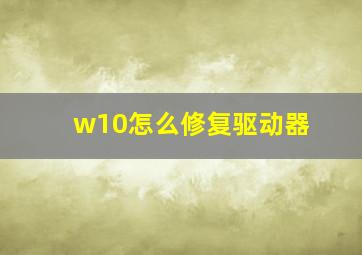 w10怎么修复驱动器